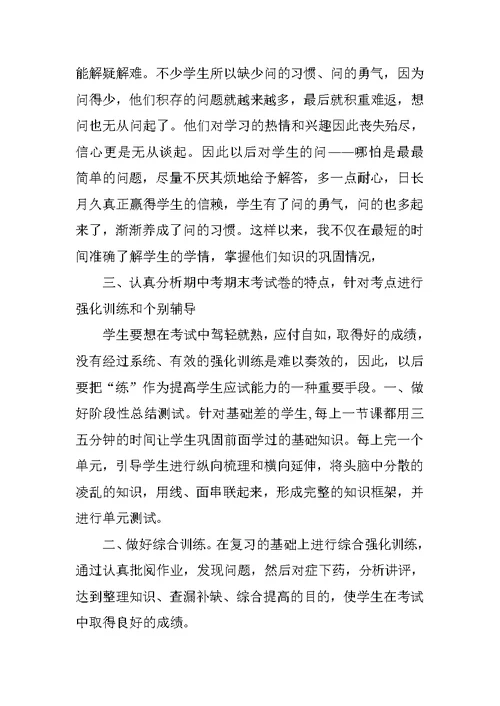 能解疑解难。不少学生所以缺少问的习惯、问的勇气，因为问得少，他们积存的问题就越来越多，最后就积重难返，想问也无从问起了。他们对学习的热情和兴趣因此丧失殆尽，信心更是无从谈起。因此以后对学生的问——哪怕是最最简单的问题，尽量不厌其烦地给予解答，多一点耐心，日长月久真正赢得学生的信赖，学生有了问的勇气，问的也多起来了，渐渐养成了问的习惯。这样以来，我不仅在最短的时间准确了解学生的学情，掌握他们知识的巩固情况，

三、认真分析期中考期末考试卷的特点，针对考点进行强化训练和个别辅导

学生要想在考试中驾轻就熟，应付自如，取得好的成绩，没有经过系统、有效的强化训练是难以奏效的，因此，以后要把“练”作为提高学生应试能力的一种重要手段。一、做好阶段性总结测试。针对基础差的学生，每上一节课都用三五分钟的时间让学生巩固前面学过的基础知识。每上完一个单元，引导学生进行纵向梳理和横向延伸，将头脑中分散的凌乱的知识，用线、面串联起来，形成完整的知识框架，并进行单元测试。

二、做好综合训练。在复习的基础上进行综合强化训练，通过认真批阅作业，发现问题，然后对症下药，分析讲评，达到整理知识、查漏补缺、综合提高的目的，使学生在考试中取得良好的成绩。